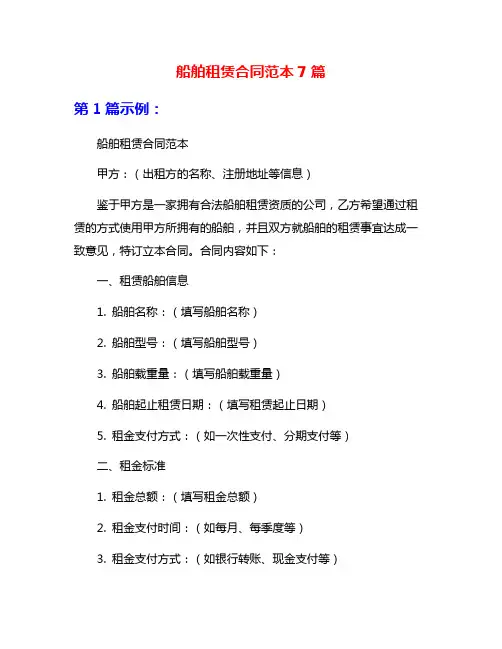 船舶租赁合同范本 7 篇

第 1 篇示例：

船舶租赁合同范本

甲方：（出租方的名称、注册地址等信息）

鉴于甲方是一家拥有合法船舶租赁资质的公司，乙方希望通过租赁的方式使用甲方所拥有的船舶，并且双方就船舶的租赁事宜达成一致意见，特订立本合同。合同内容如下：

一、租赁船舶信息

1. 船舶名称：（填写船舶名称）

2. 船舶型号：（填写船舶型号）

3. 船舶载重量：（填写船舶载重量）

4. 船舶起止租赁日期：（填写租赁起止日期）

5. 租金支付方式：（如一次性支付、分期支付等）

二、租金标准

1. 租金总额：（填写租金总额）

2. 租金支付时间：（如每月、每季度等）

3. 租金支付方式：（如银行转账、现金支付等）